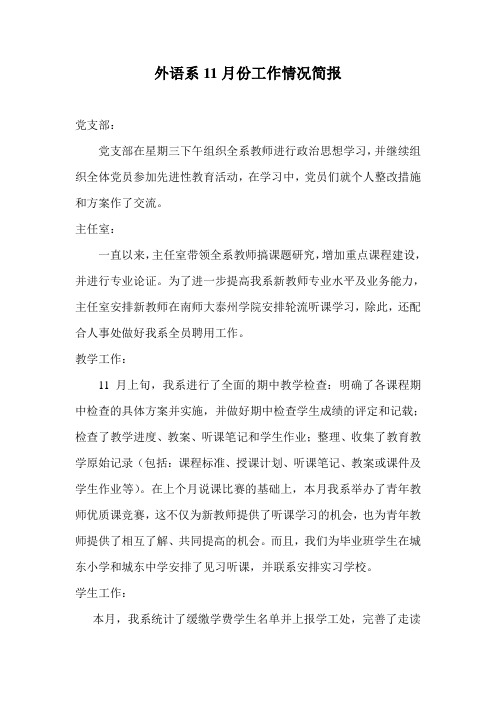 外语系 11 月份工作情况简报

党支部：

党支部在星期三下午组织全系教师进行政治思想学习，并继续组织全体党员参加先进性教育活动，在学习中，党员们就个人整改措施和方案作了交流。

主任室：

一直以来，主任室带领全系教师搞课题研究，增加重点课程建设，并进行专业论证。为了进一步提高我系新教师专业水平及业务能力，主任室安排新教师在南师大泰州学院安排轮流听课学习，除此，还配合人事处做好我系全员聘用工作。

教学工作：

11 月上旬，我系进行了全面的期中教学检查：明确了各课程期中检查的具体方案并实施，并做好期中检查学生成绩的评定和记载；检查了教学进度、教案、听课笔记和学生作业；整理、收集了教育教学原始记录（包括：课程标准、授课计划、听课笔记、教案或课件及学生作业等）。在上个月说课比赛的基础上，本月我系举办了青年教师优质课竞赛，这不仅为新教师提供了听课学习的机会，也为青年教师提供了相互了解、共同提高的机会。而且，我们为毕业班学生在城东小学和城东中学安排了见习听课，并联系安排实习学校。

学生工作：

本月，我系统计了缓缴学费学生名单并上报学工处，完善了走读